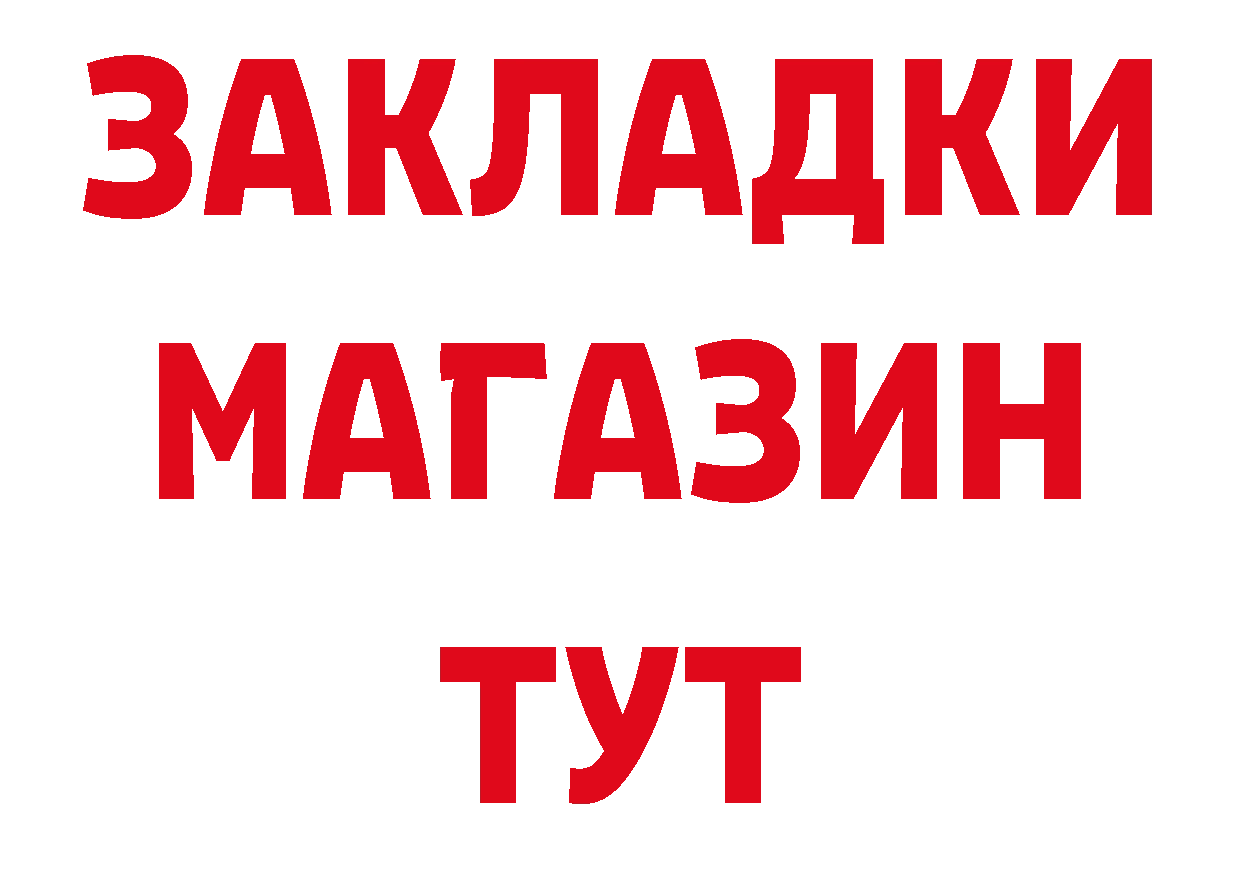 ЗАКЛАДКИ
МАГАЗИН
ТУТ